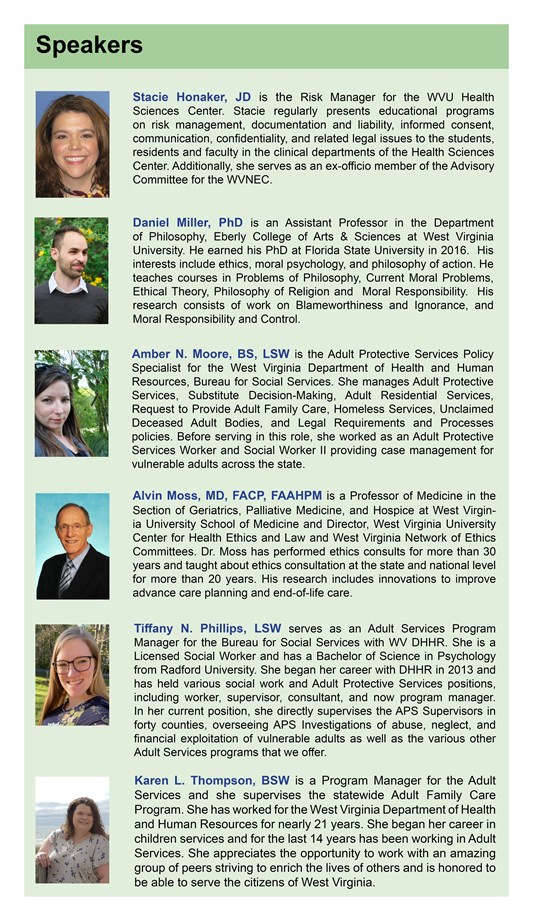 Speakers

Stacie Honaker, JD is the Risk Manager for the WVU Health Sciences Center. Stacie regularly presents educational programs on risk management, documentation and liability, informed consent, communication, confidentiality, and related legal issues to the students, residents and faculty in the clinical departments of the Health Sciences Center. Additionally, she serves as an ex-officio member of the Advisory Committee for the WVNEC.

Daniel Miller, PhD is an Assistant Professor in the Department of Philosophy, Eberly College of Arts & Sciences at West Virginia University. He earned his PhD at Florida State University in 2016. His interests include ethics, moral psychology, and philosophy of action. He teaches courses in Problems of Philosophy, Current Moral Problems, Ethical Theory, Philosophy of Religion and Moral Responsibility. His research consists of work on Blameworthiness and Ignorance, and Moral Responsibility and Control.

Amber N. Moore, BS, LSW is the Adult Protective Services Policy Specialist for the West Virginia Department of Health and Human Resources, Bureau for Social Services. She manages Adult Protective Services, Substitute Decision-Making, Adult Residential Services, Request to Provide Adult Family Care, Homeless Services, Unclaimed Deceased Adult Bodies, and Legal Requirements and Processes policies. Before serving in this role, she worked as an Adult Protective Services Worker and Social Worker II providing case management for vulnerable adults across the state.

Alvin Moss, MD, FACP, FAAHPM is a Professor of Medicine in the Section of Geriatrics, Palliative Medicine, and Hospice at West Virginia University School of Medicine and Director, West Virginia University Center for Health Ethics and Law and West Virginia Network of Ethics Committees. Dr. Moss has performed ethics consults for more than 30 years and taught about ethics consultation at the state and national level for more than 20 years. His research includes innovations to improve advance care planning and end-of-life care.

Tiffany N. Phillips, LSW serves as an Adult Services Program Manager for the Bureau for Social Services with WV DHHR. She is a Licensed Social Worker and has a Bachelor of Science in Psychology from Radford University. She began her career with DHHR in 2013 and has held various social work and Adult Protective Services positions, including worker, supervisor, consultant, and now program manager. In her current position, she directly supervises the APS Supervisors in forty counties, overseeing APS Investigations of abuse, neglect, and financial exploitation of vulnerable adults as well as the various other Adult Services programs that we offer.

Karen L. Thompson, BSW is a Program Manager for the Adult Services and she supervises the statewide Adult Family Care Program. She has worked for the West Virginia Department of Health and Human Resources for nearly 21 years. She began her career in children services and for the last 14 years has been working in Adult Services. She appreciates the opportunity to work with an amazing group of peers striving to enrich the lives of others and is honored to be able to serve the citizens of West Virginia.